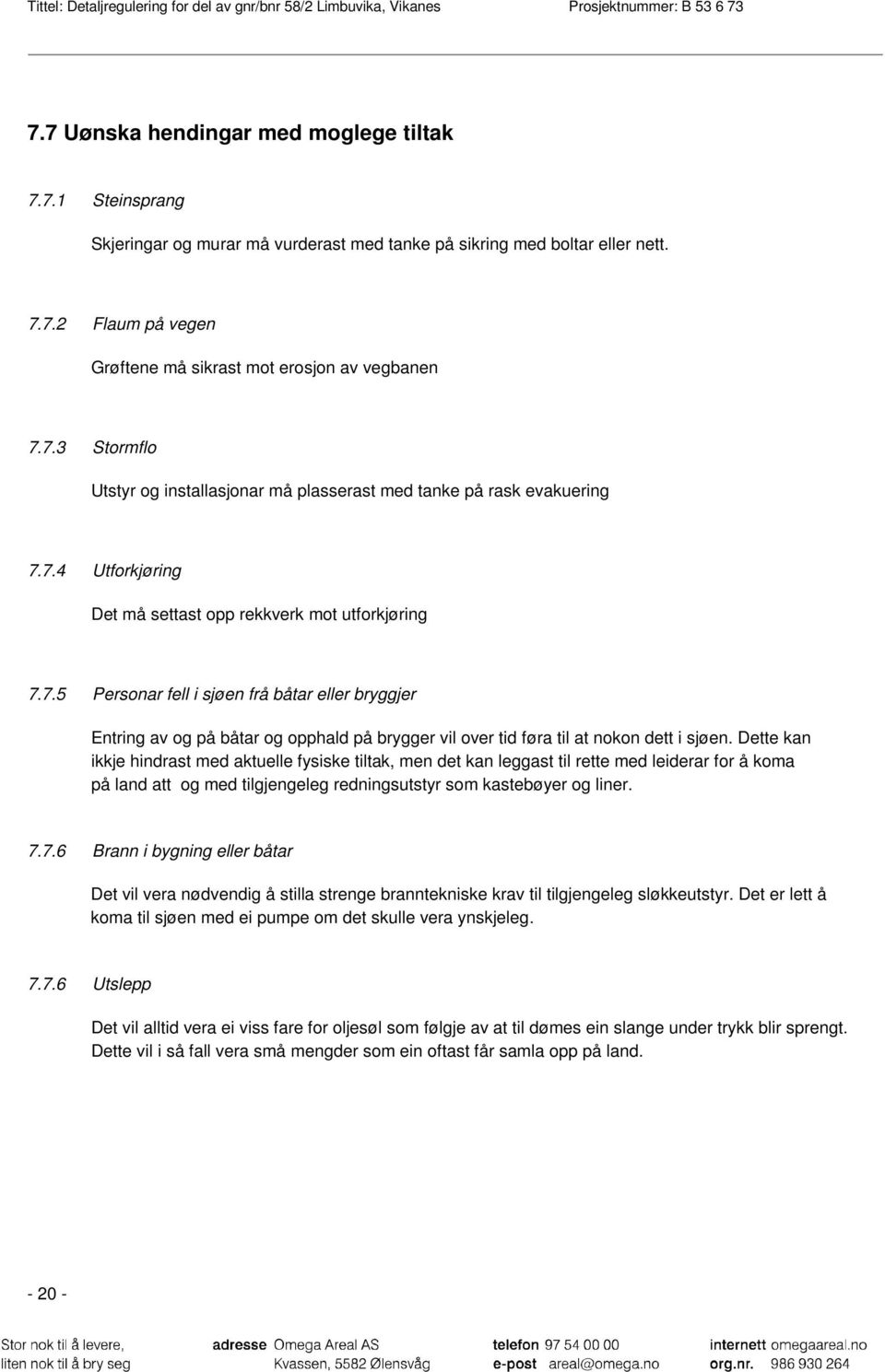 Tittel: Detaljregulering for del av gnr/bnr 58/2 Limbuvika, Vikanes Prosjektnummer: B 53 6 73

7.7 Uønska hendingar med moglege tiltak

7.7.1 Steinsprang

Skjeringar og murar må vurderast med tanke på sikring med boltar eller nett.

7.7.2 Flaum på vegen

Grøftene må sikrast mot erosjon av vegbanen

7.7.3 Stormflo

Utstyr og installasjonar må plasserast med tanke på rask evakuering

7.7.4 Utforkjøring

Det må settast opp rekkverk mot utforkjøring

7.7.5 Personar fell i sjøen frå båtar eller bryggjer

Entring av og på båtar og opphald på brygger vil over tid føra til at nokon dett i sjøen. Dette kan ikkje hindrast med aktuelle fysiske tiltak, men det kan leggast til rette med leiderar for å koma på land att og med tilgjengeleg redningsutstyr som kastebøyer og liner.

7.7.6 Brann i bygning eller båtar

Det vil vera nødvendig å stilla strenge branntekniske krav til tilgjengeleg sløkkeutstyr. Det er lett å koma til sjøen med ei pumpe om det skulle vera ynskjeleg.

7.7.6 Utslepp

Det vil alltid vera ei viss fare for oljesøl som følgje av at til dømes ein slange under trykk blir sprengt. Dette vil i så fall vera små mengder som ein oftast får samla opp på land.

- 20 -

Stor nok til å levere, liten nok til å bry seg

adresse Omega Areal AS Kvassen, 5582 Ølensvåg

telefon 97 54 00 00
e-post areal@omega.no

internett omegaareal.no
org.nr. 986 930 264